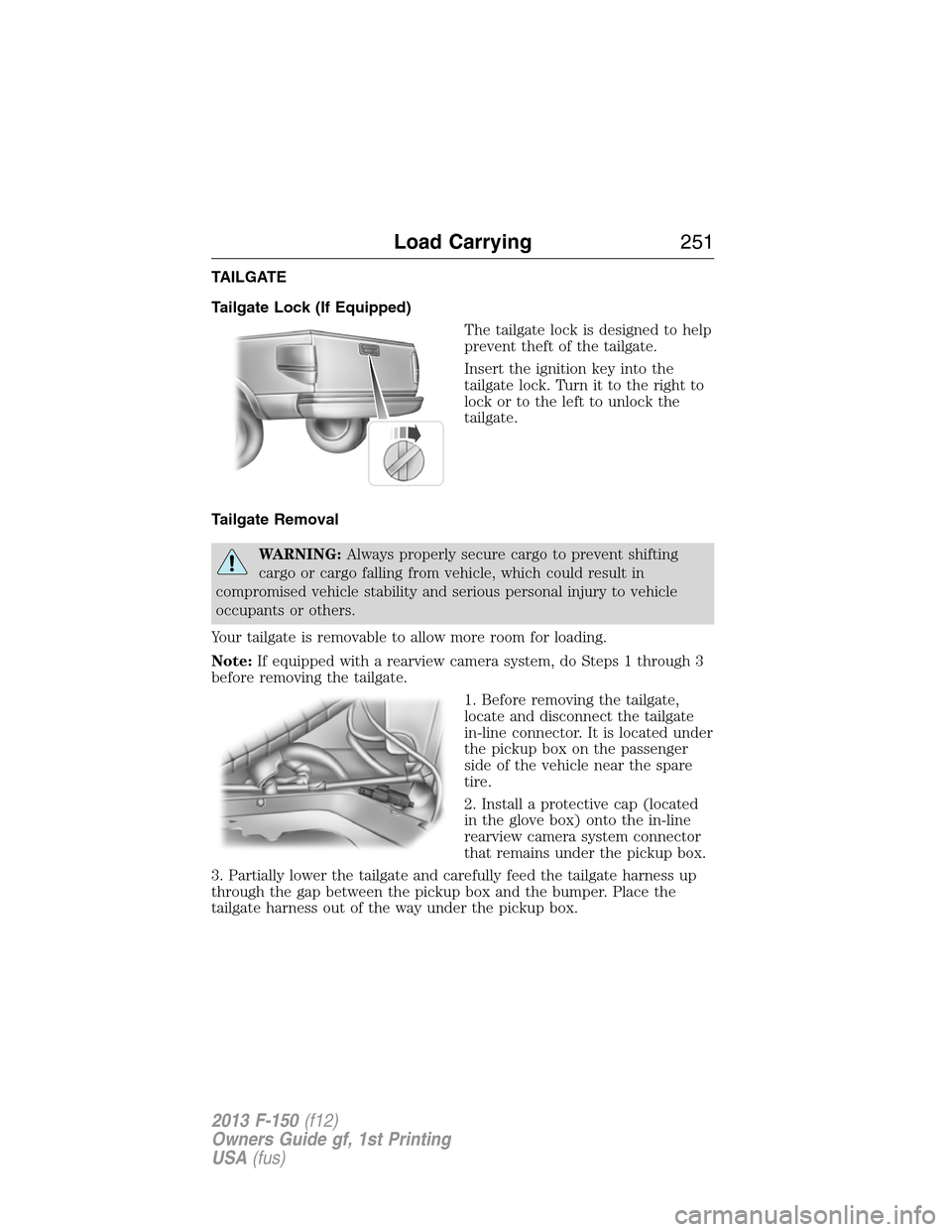 Load Carrying 251

TAILGATE

Tailgate Lock (If Equipped)

The tailgate lock is designed to help prevent theft of the tailgate.

Insert the ignition key into the tailgate lock. Turn it to the right to lock or to the left to unlock the tailgate.

Tailgate Removal

WARNING: Always properly secure cargo to prevent shifting cargo or cargo falling from vehicle, which could result in compromised vehicle stability and serious personal injury to vehicle occupants or others.

Your tailgate is removable to allow more room for loading.

Note: If equipped with a rearview camera system, do Steps 1 through 3 before removing the tailgate.

1. Before removing the tailgate, locate and disconnect the tailgate in-line connector. It is located under the pickup box on the passenger side of the vehicle near the spare tire.

2. Install a protective cap (located in the glove box) onto the in-line rearview camera system connector that remains under the pickup box.

3. Partially lower the tailgate and carefully feed the tailgate harness up through the gap between the pickup box and the bumper. Place the tailgate harness out of the way under the pickup box.

2013 F-150 (f12)
Owners Guide gf, 1st Printing
USA (fus)

carmanualsonline.info